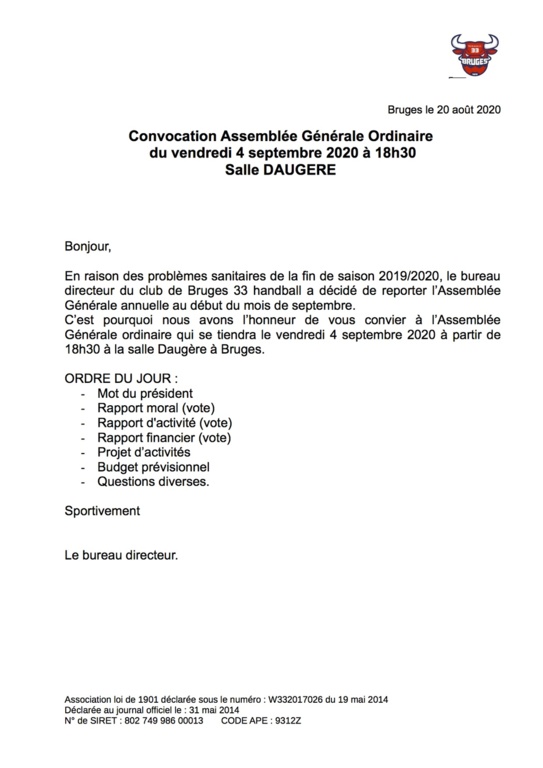 33
BRUGES

Bruges le 20 août 2020

Convocation Assemblée Générale Ordinaire
du vendredi 4 septembre 2020 à 18h30
Salle DAUGERE

Bonjour,

En raison des problèmes sanitaires de la fin de saison 2019/2020, le bureau directeur du club de Bruges 33 handball a décidé de reporter l'Assemblée Générale annuelle au début du mois de septembre.
C'est pourquoi nous avons l'honneur de vous convier à l'Assemblée Générale ordinaire qui se tiendra le vendredi 4 septembre 2020 à partir de 18h30 à la salle Daugère à Bruges.

ORDRE DU JOUR :
- Mot du président
- Rapport moral (vote)
- Rapport d'activité (vote)
- Rapport financier (vote)
- Projet d'activités
- Budget prévisionnel
- Questions diverses.

Sportivement

Le bureau directeur.

Association loi de 1901 déclarée sous le numéro : W332017026 du 19 mai 2014
Déclarée au journal officiel le : 31 mai 2014
N° de SIRET : 802 749 986 00013 CODE APE : 9312Z